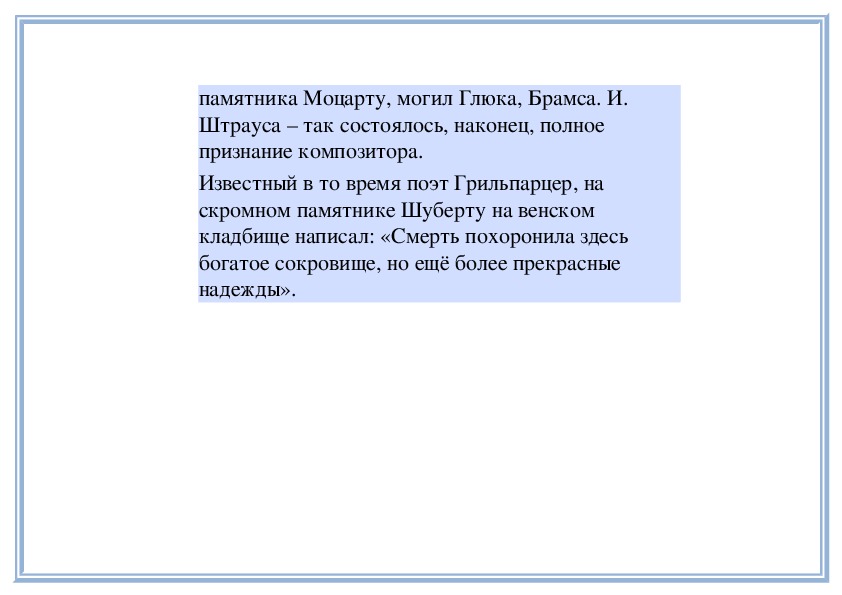 памятника Моцарту, могил Глюка, Брамса. И. Штрауса – так состоялось, наконец, полное признание композитора.

Известный в то время поэт Грильпарцер, на скромном памятнике Шуберту на венском кладбище написал: «Смерть похоронила здесь богатое сокровище, но ещё более прекрасные надежды».